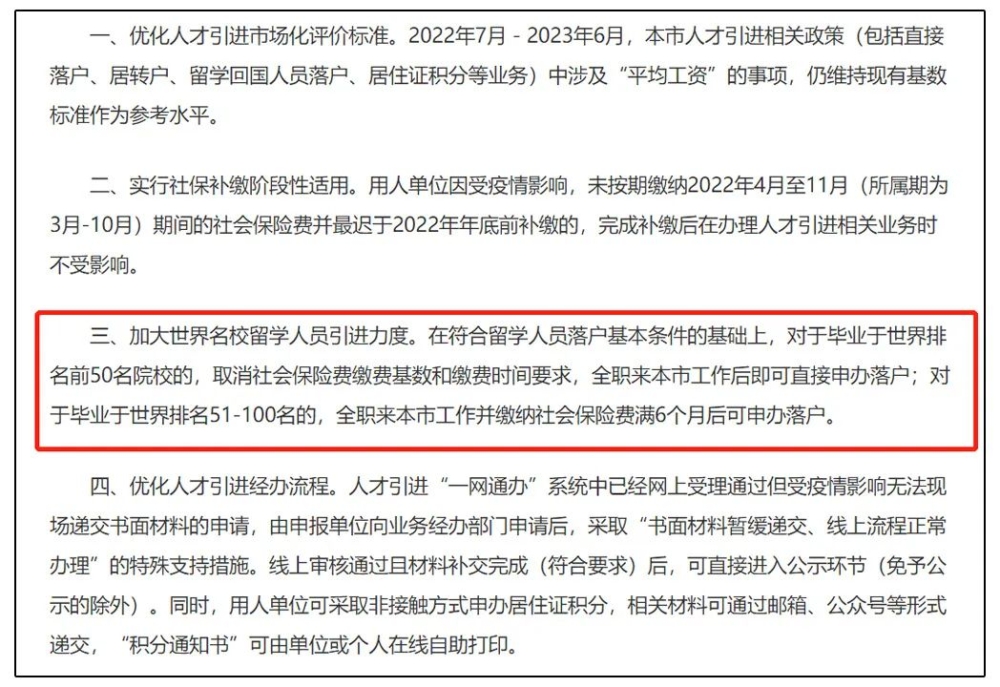 一、优化人才引进市场化评价标准。2022年7月 - 2023年6月，本市人才引进相关政策（包括直接落户、居转户、留学回国人员落户、居住证积分等业务）中涉及“平均工资”的事项，仍维持现有基数标准作为参考水平。

二、实行社保补缴阶段性适用。用人单位因受疫情影响，未按期缴纳2022年4月至11月（所属期为3月-10月）期间的社会保险费并最迟于2022年年底前补缴的，完成补缴后在办理人才引进相关业务时不受影响。

三、加大世界名校留学人员引进力度。在符合留学人员落户基本条件的基础上，对于毕业于世界排名前50名院校的，取消社会保险费缴费基数和缴费时间要求，全职来本市工作后即可直接申办落户；对于毕业于世界排名51-100名的，全职来本市工作并缴纳社会保险费满6个月后可申办落户。

四、优化人才引进经办流程。人才引进“一网通办”系统中已经网上受理通过但受疫情影响无法现场递交书面材料的申请，由申报单位向业务经办部门申请后，采取“书面材料暂缓递交、线上流程正常办理”的特殊支持措施。线上审核通过且材料补交完成（符合要求）后，可直接进入公示环节（免予公示的除外）。同时，用人单位可采取非接触方式申办居住证积分，相关材料可通过邮箱、公众号等形式递交，“积分通知书”可由单位或个人在线自助打印。